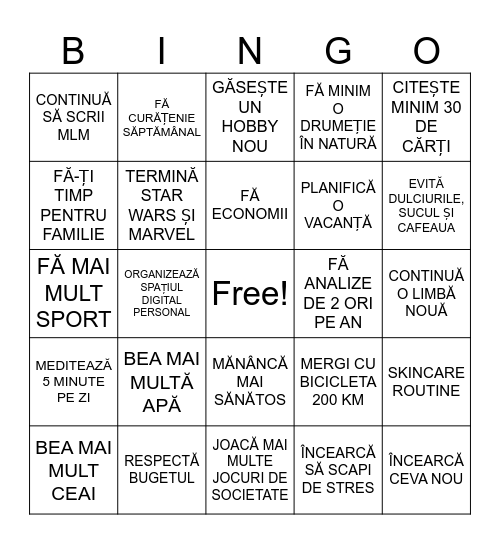 | B | I | N | G | O |
|---|---|---|---|---|
| CONTINUĂ SĂ SCRII MLM | FĂ CURĂȚENIE SĂPTĂMÂNAL | GĂSEȘTE UN HOBBY NOU | FĂ MINIM O DRUMEȚIE ÎN NATURĂ | CITEȘTE MINIM 30 DE CĂRȚI |
| FĂ-ȚI TIMP PENTRU FAMILIE | TERMINĂ STAR WARS ȘI MARVEL | FĂ ECONOMII | PLANIFICĂ O VACANȚĂ | EVITĂ DULCIURILE, SUCUL ȘI CAFEAUA |
| FĂ MAI MULT SPORT | ORGANIZEAZĂ SPAȚIUL DIGITAL PERSONAL | Free! | FĂ ANALIZE DE 2 ORI PE AN | CONTINUĂ O LIMBĂ NOUĂ |
| MEDITEAZĂ 5 MINUTE PE ZI | BEA MAI MULTĂ APĂ | MĂNÂNCĂ MAI SĂNĂTOS | MERGI CU BICICLETA 200 KM | SKINCARE ROUTINE |
| BEA MAI MULT CEAI | RESPECTĂ BUGETUL | JOACĂ MAI MULTE JOCURI DE SOCIETATE | ÎNCEARCĂ SĂ SCAPI DE STRES | ÎNCEARCĂ CEVA NOU |